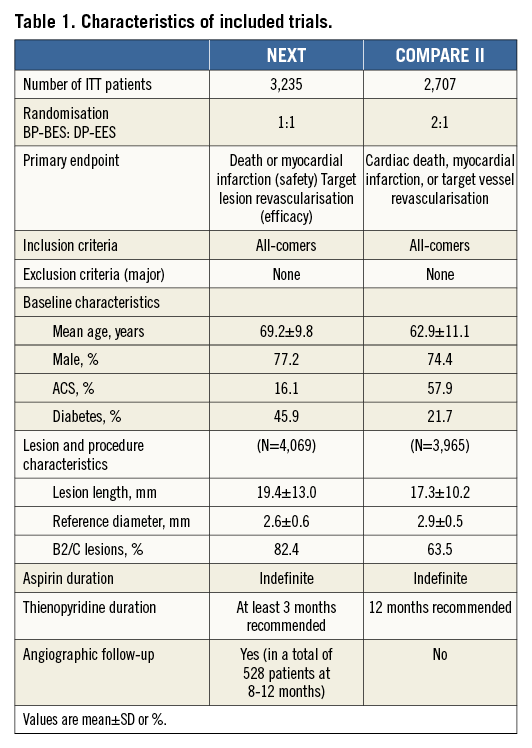 Table 1. Characteristics of included trials.

| | NEXT | COMPARE II |
|---|---|---|
| Number of ITT patients | 3,235 | 2,707 |
| Randomisation BP-BES: DP-EES | 1:1 | 2:1 |
| Primary endpoint | Death or myocardial infarction (safety) Target lesion revascularisation (efficacy) | Cardiac death, myocardial infarction, or target vessel revascularisation |
| Inclusion criteria | All-comers | All-comers |
| Exclusion criteria (major) | None | None |
| Baseline characteristics | | |
| Mean age, years | 69.2±9.8 | 62.9±11.1 |
| Male, % | 77.2 | 74.4 |
| ACS, % | 16.1 | 57.9 |
| Diabetes, % | 45.9 | 21.7 |
| Lesion and procedure characteristics | (N=4,069) | (N=3,965) |
| Lesion length, mm | 19.4±13.0 | 17.3±10.2 |
| Reference diameter, mm | 2.6±0.6 | 2.9±0.5 |
| B2/C lesions, % | 82.4 | 63.5 |
| Aspirin duration | Indefinite | Indefinite |
| Thienopyridine duration | At least 3 months recommended | 12 months recommended |
| Angiographic follow-up | Yes (in a total of 528 patients at 8-12 months) | No |

Values are mean±SD or %.